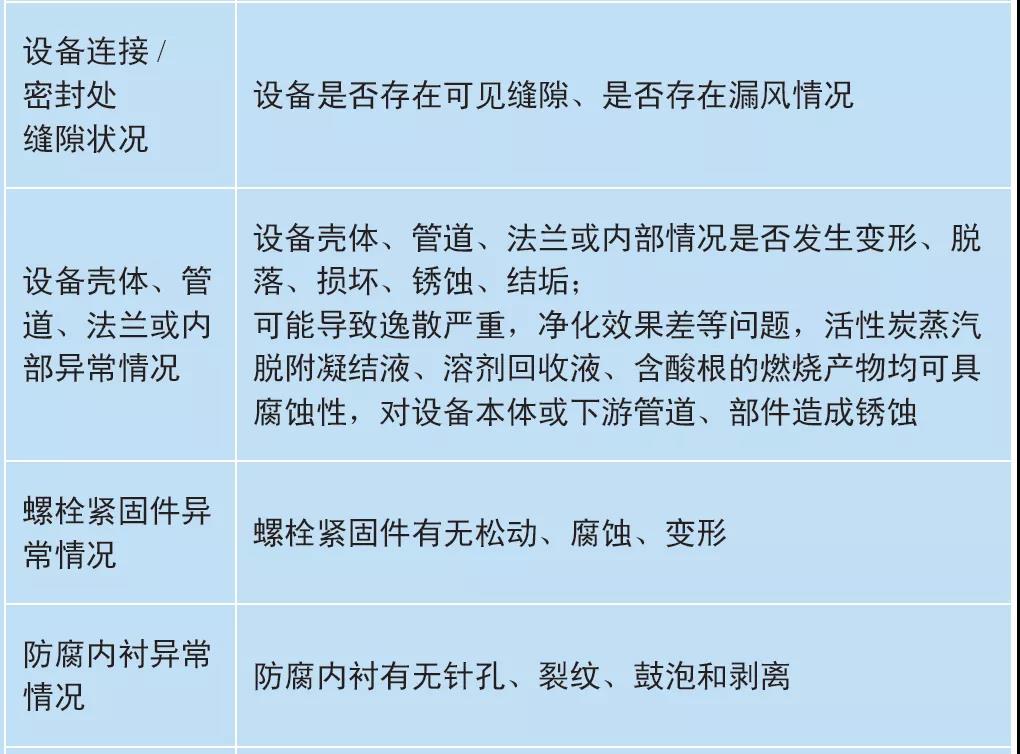 | 设备连接/密封处缝隙状况 | 设备是否存在可见缝隙、是否存在漏风情况 |
|---|---|
| 设备壳体、管道、法兰或内部异常情况 | 设备壳体、管道、法兰或内部情况是否发生变形、脱落、损坏、锈蚀、结垢；可能导致逸散严重，净化效果差等问题，活性炭蒸汽脱附凝结液、溶剂回收液、含酸根的燃烧产物均可具腐蚀性，对设备本体或下游管道、部件造成锈蚀 |
| 螺栓紧固件异常情况 | 螺栓紧固件有无松动、腐蚀、变形 |
| 防腐内衬异常情况 | 防腐内衬有无针孔、裂纹、鼓泡和剥离 |